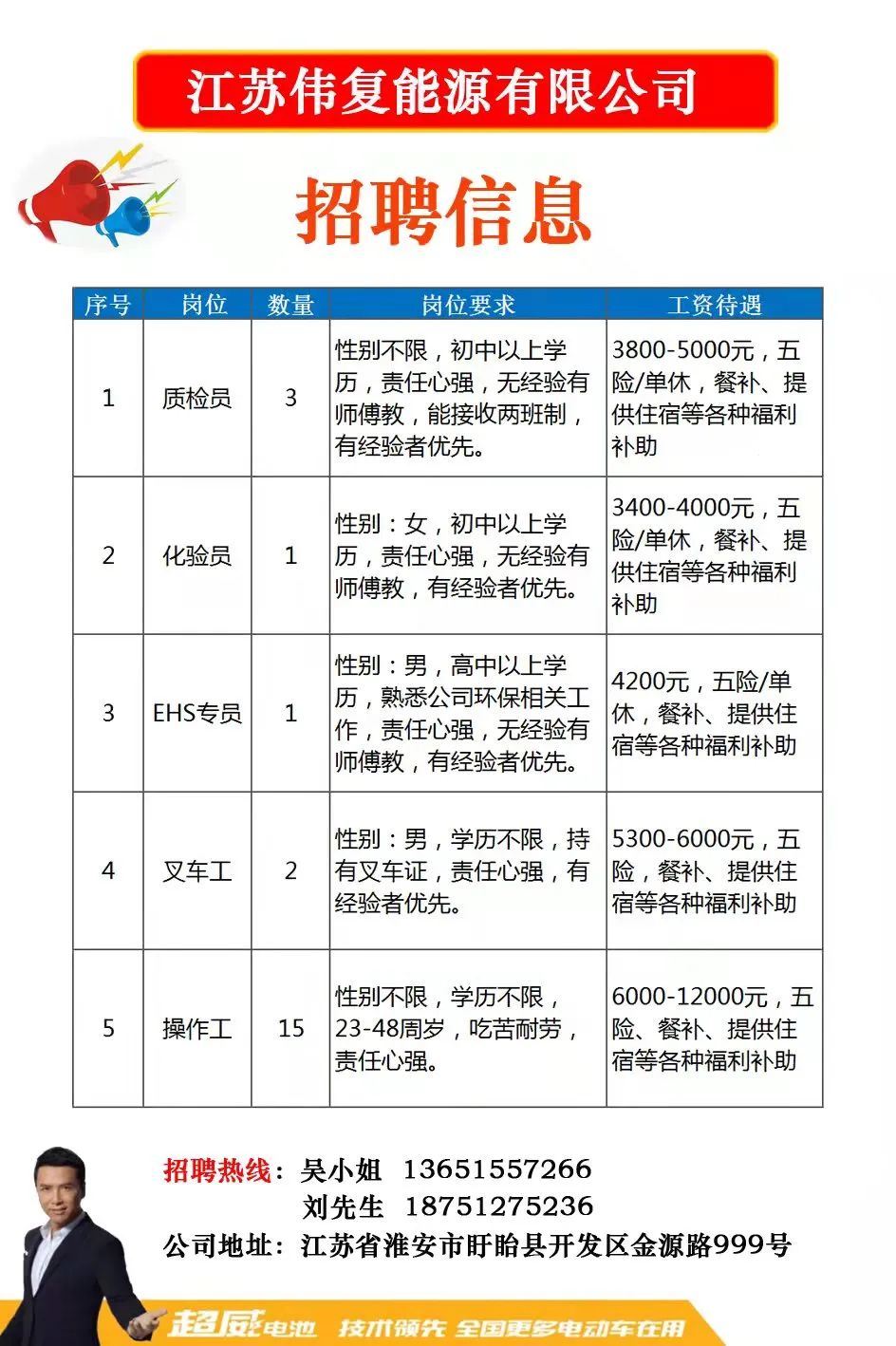 江苏伟复能源有限公司

招聘信息

| 序号 | 岗位 | 数量 | 岗位要求 | 工资待遇 |
|---|---|---|---|---|
| 1 | 质检员 | 3 | 性别不限，初中以上学历，责任心强，无经验有师傅教，能接收两班制，有经验者优先。 | 3800-5000元，五险/单休，餐补、提供住宿等各种福利补助 |
| 2 | 化验员 | 1 | 性别：女，初中以上学历，责任心强，无经验有师傅教，有经验者优先。 | 3400-4000元，五险/单休，餐补、提供住宿等各种福利补助 |
| 3 | EHS专员 | 1 | 性别：男，高中以上学历，熟悉公司环保相关工作，责任心强，无经验有师傅教，有经验者优先。 | 4200元，五险/单休，餐补、提供住宿等各种福利补助 |
| 4 | 叉车工 | 2 | 性别：男，学历不限，持有叉车证，责任心强，有经验者优先。 | 5300-6000元，五险，餐补、提供住宿等各种福利补助 |
| 5 | 操作工 | 15 | 性别不限，学历不限，23-48周岁，吃苦耐劳，责任心强。 | 6000-12000元，五险、餐补、提供住宿等各种福利补助 |

招聘热线：吴小姐 13651557266
刘先生 18751275236
公司地址：江苏省淮安市盱眙县开发区金源路999号

超威电池 技术领先 全国更多电动车在用